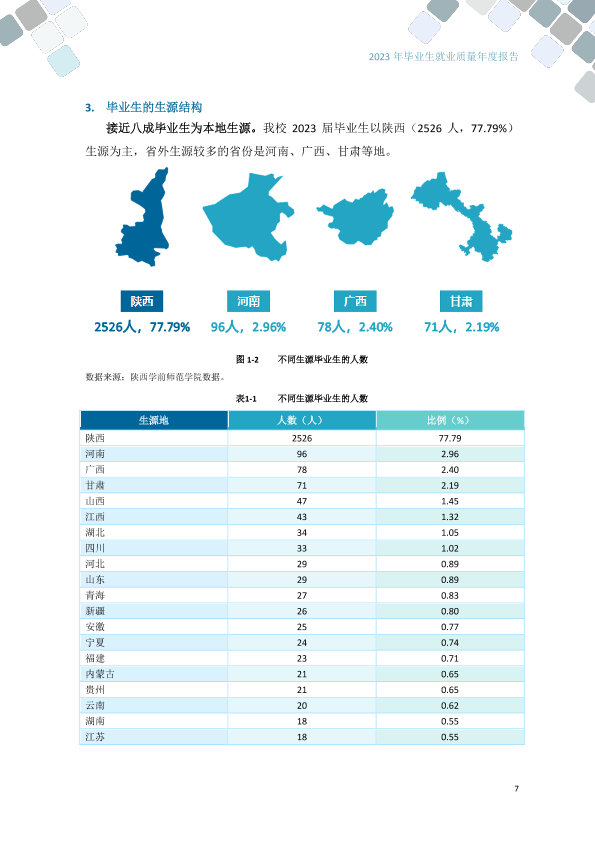 2023年毕业生就业质量年度报告

3. 毕业生的生源结构

接近八成毕业生为本地生源。我校2023届毕业生以陕西（2526人，77.79%）生源为主，省外生源较多的省份是河南、广西、甘肃等地。

陕西
2526人，77.79%

河南
96人，2.96%

广西
78人，2.40%

甘肃
71人，2.19%

图1-2 不同生源毕业生的人数

数据来源：陕西学前师范学院数据。

表1-1 不同生源毕业生的人数

| 生源地 | 人数（人） | 比例（%） |
|---|---|---|
| 陕西 | 2526 | 77.79 |
| 河南 | 96 | 2.96 |
| 广西 | 78 | 2.40 |
| 甘肃 | 71 | 2.19 |
| 山西 | 47 | 1.45 |
| 江西 | 43 | 1.32 |
| 湖北 | 34 | 1.05 |
| 四川 | 33 | 1.02 |
| 河北 | 29 | 0.89 |
| 山东 | 29 | 0.89 |
| 青海 | 27 | 0.83 |
| 新疆 | 26 | 0.80 |
| 安徽 | 25 | 0.77 |
| 宁夏 | 24 | 0.74 |
| 福建 | 23 | 0.71 |
| 内蒙古 | 21 | 0.65 |
| 贵州 | 21 | 0.65 |
| 云南 | 20 | 0.62 |
| 湖南 | 18 | 0.55 |
| 江苏 | 18 | 0.55 |

7